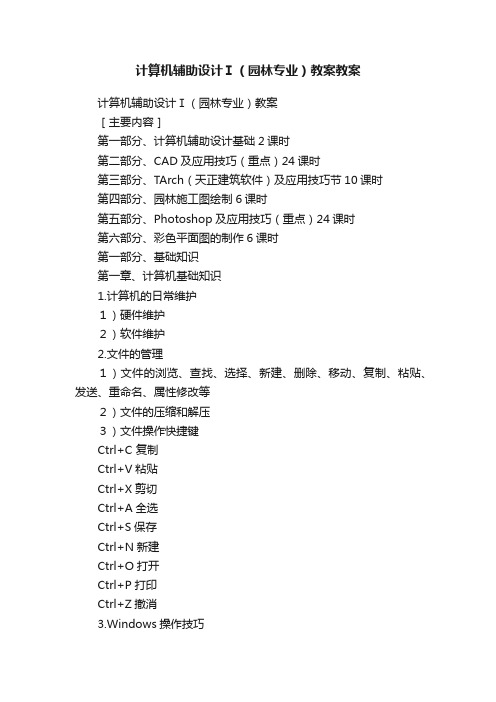 计算机辅助设计Ⅰ（园林专业）教案教案

计算机辅助设计Ⅰ（园林专业）教案

［主要内容］

第一部分、计算机辅助设计基础 2 课时

第二部分、CAD 及应用技巧（重点）24 课时

第三部分、TArch（天正建筑软件）及应用技巧节 10 课时

第四部分、园林施工图绘制 6 课时

第五部分、Photoshop 及应用技巧（重点）24 课时

第六部分、彩色平面图的制作 6 课时

第一部分、基础知识

第一章、计算机基础知识

1.计算机的日常维护

1）硬件维护

2）软件维护

2.文件的管理

1）文件的浏览、查找、选择、新建、删除、移动、复制、粘贴、发送、重命名、属性修改等

2）文件的压缩和解压

3）文件操作快捷键

Ctrl+C 复制

Ctrl+V 粘贴

Ctrl+X 剪切

Ctrl+A 全选

Ctrl+S 保存

Ctrl+N 新建

Ctrl+O 打开

Ctrl+P 打印

Ctrl+Z 撤消

3.Windows 操作技巧